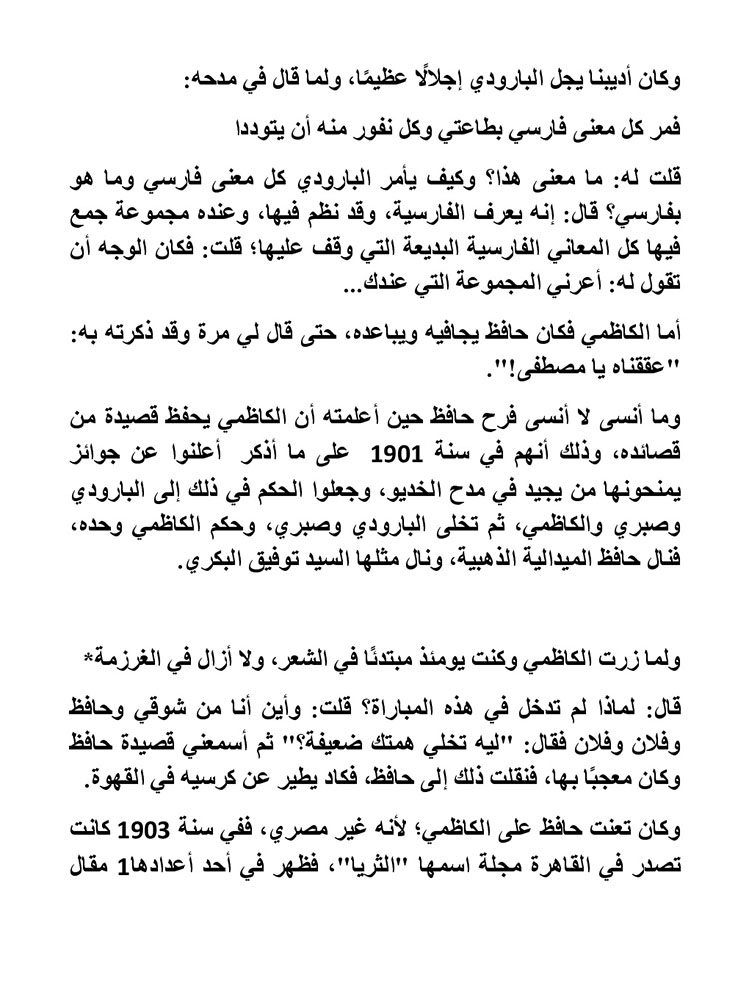 وكان أديبنا يجل البارودي إجلالًا عظيمًا، ولما قال في مدحه:

فمر كل معنى فارسي بطاعتي وكل نفور منه أن يتوددا

قلت له: ما معنى هذا؟ وكيف يأمر البارودي كل معنى فارسي وما هو بفارسي؟ قال: إنه يعرف الفارسية، وقد نظم فيها، وعنده مجموعة جمع فيها كل المعاني الفارسية البديعة التي وقف عليها؛ قلت: فكان الوجه أن تقول له: أعرني المجموعة التي عندك...

أما الكاظمي فكان حافظ يجافيه ويباعده، حتى قال لي مرة وقد ذكرته به: "عققناه يا مصطفى!".

وما أنسى لا أنسى فرح حافظ حين أعلمته أن الكاظمي يحفظ قصيدة من قصائده، وذلك أنهم في سنة 1901 على ما أذكر أعلنوا عن جوائز يمنحونها من يجيد في مدح الخديو، وجعلوا الحكم في ذلك إلى البارودي وصبري والكاظمي، ثم تخلى البارودي وصبري، وحكم الكاظمي وحده، فنال حافظ الميدالية الذهبية، ونال مثلها السيد توفيق البكري.

ولما زرت الكاظمي وكنت يومئذ مبتدئًا في الشعر، ولا أزال في الغرزمة*

قال: لماذا لم تدخل في هذه المباراة؟ قلت: وأين أنا من شوقي وحافظ وفلان وفلان فقال: "ليه تخلي همتك ضعيفة؟" ثم أسمعني قصيدة حافظ وكان معجبًا بها، فنقلت ذلك إلى حافظ، فكاد يطير عن كرسيه في القهوة.

وكان تعنت حافظ على الكاظمي؛ لأنه غير مصري، ففي سنة 1903 كانت تصدر في القاهرة مجلة اسمها "الثريا"، فظهر في أحد أعدادها1 مقال